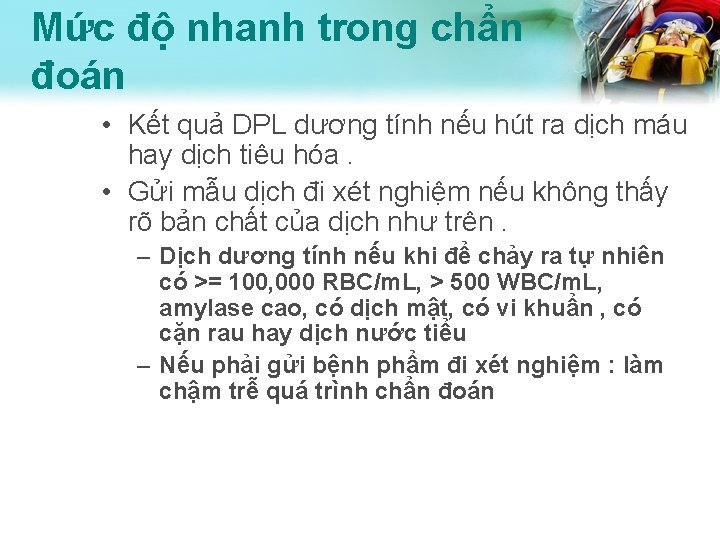 Mức độ nhanh trong chẩn đoán

• Kết quả DPL dương tính nếu hút ra dịch máu hay dịch tiêu hóa .

• Gửi mẫu dịch đi xét nghiệm nếu không thấy rõ bản chất của dịch như trên .

– Dịch dương tính nếu khi để chảy ra tự nhiên có >= 100,000 RBC/mL, > 500 WBC/mL, amylase cao, có dịch mật, có vi khuẩn , có cặn rau hay dịch nước tiểu

– Nếu phải gửi bệnh phẩm đi xét nghiệm : làm chậm trễ quá trình chẩn đoán